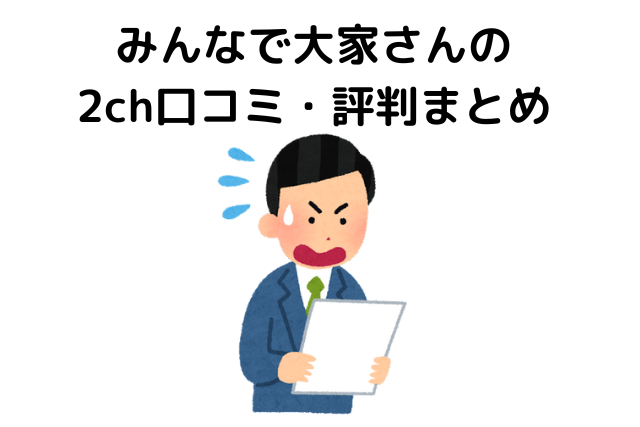 みんなで大家さんの
2ch口コミ・評判まとめ